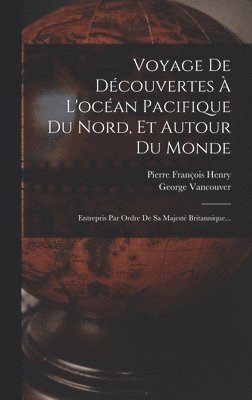 Voyage De Découvertes À L'océan Pacifique Du Nord, Et Autour Du Monde

Pierre François Henry
George Vancouver

Entrepris Par Ordre De Sa Majesté Britannique...